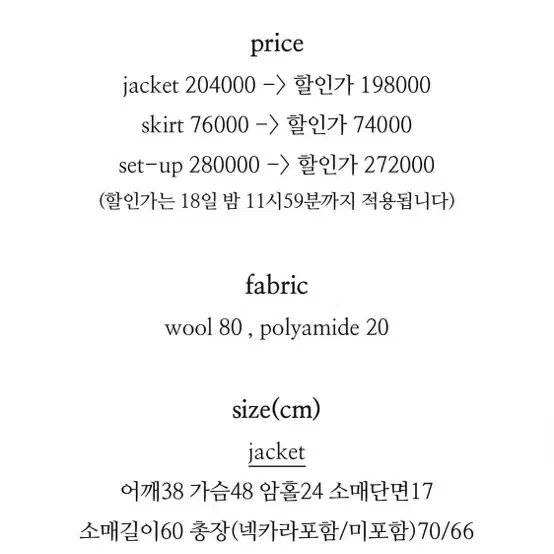 price
jacket 204000 -> 할인가 198000
skirt 76000 -> 할인가 74000
set-up 280000 -> 할인가 272000
(할인가는 18일 밤 11시59분까지 적용됩니다)

fabric
wool 80 , polyamide 20

size(cm)
jacket
어깨38 가슴48 암홀24 소매단면17
소매길이60 총장(넥카라포함/미포함)70/66